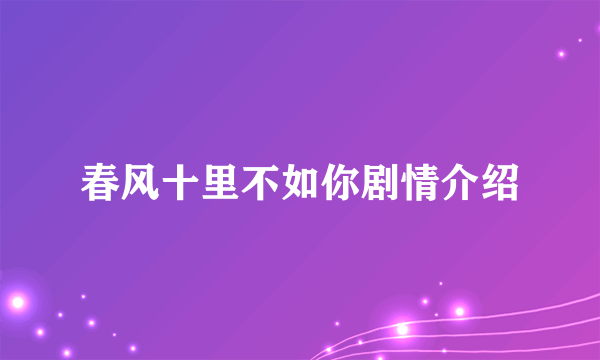 春风十里不如你剧情介绍